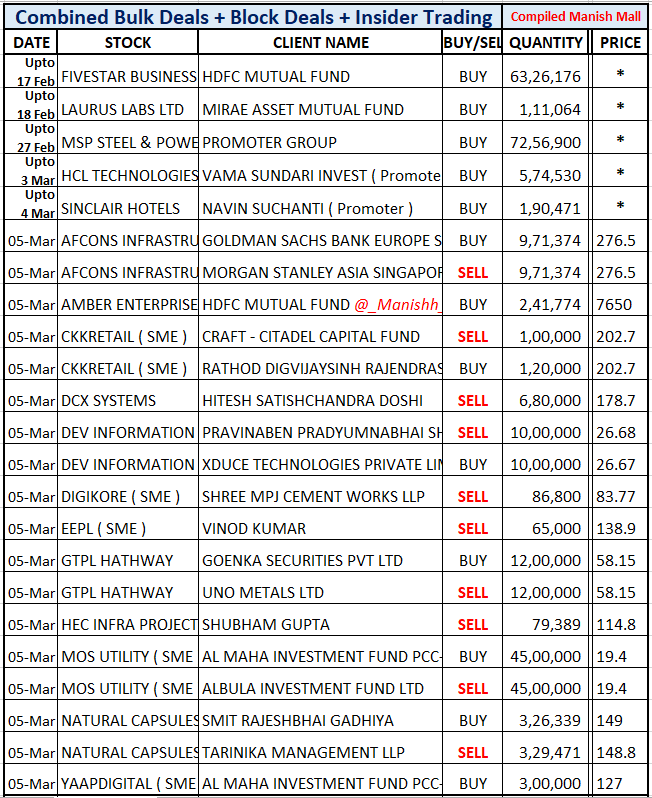 Combined Bulk Deals + Block Deals + Insider Trading

Compiled Manish Mall

| DATE | STOCK | CLIENT NAME | BUY/SEL | QUANTITY | PRICE |
|---|---|---|---|---|---|
| Upto 17 Feb | FIVESTAR BUSINESS | HDFC MUTUAL FUND | BUY | 63,26,176 | * |
| Upto 18 Feb | LAURUS LABS LTD | MIRAE ASSET MUTUAL FUND | BUY | 1,11,064 | * |
| Upto 27 Feb | MSP STEEL & POWE | PROMOTER GROUP | BUY | 72,56,900 | * |
| Upto 3 Mar | HCL TECHNOLOGIES | VAMA SUNDARI INVEST ( Promote | BUY | 5,74,530 | * |
| Upto 4 Mar | SINCLAIR HOTELS | NAVIN SUCHANTI ( Promoter ) | BUY | 1,90,471 | * |
| 05-Mar | AFCONS INFRASTRU | GOLDMAN SACHS BANK EUROPE S | BUY | 9,71,374 | 276.5 |
| 05-Mar | AFCONS INFRASTRU | MORGAN STANLEY ASIA SINGAPOR | SELL | 9,71,374 | 276.5 |
| 05-Mar | AMBER ENTERPRISE | HDFC MUTUAL FUND @_Manishh_ | BUY | 2,41,774 | 7650 |
| 05-Mar | CKKRETAIL ( SME ) | CRAFT - CITADEL CAPITAL FUND | SELL | 1,00,000 | 202.7 |
| 05-Mar | CKKRETAIL ( SME ) | RATHOD DIGVIJAYSINH RAJENDRAS | BUY | 1,20,000 | 202.7 |
| 05-Mar | DCX SYSTEMS | HITESH SATISHCHANDRA DOSHI | SELL | 6,80,000 | 178.7 |
| 05-Mar | DEV INFORMATION | PRAVINABEN PRADYUMNABHAI SH | SELL | 10,00,000 | 26.68 |
| 05-Mar | DEV INFORMATION | XDUCE TECHNOLOGIES PRIVATE LIN | BUY | 10,00,000 | 26.67 |
| 05-Mar | DIGIKORE ( SME ) | SHREE MPJ CEMENT WORKS LLP | SELL | 86,800 | 83.77 |
| 05-Mar | EEPL ( SME ) | VINOD KUMAR | SELL | 65,000 | 138.9 |
| 05-Mar | GTPL HATHWAY | GOENKA SECURITIES PVT LTD | BUY | 12,00,000 | 58.15 |
| 05-Mar | GTPL HATHWAY | UNO METALS LTD | SELL | 12,00,000 | 58.15 |
| 05-Mar | HEC INFRA PROJECT | SHUBHAM GUPTA | SELL | 79,389 | 114.8 |
| 05-Mar | MOS UTILITY ( SME | AL MAHA INVESTMENT FUND PCC- | BUY | 45,00,000 | 19.4 |
| 05-Mar | MOS UTILITY ( SME | ALBULA INVESTMENT FUND LTD | SELL | 45,00,000 | 19.4 |
| 05-Mar | NATURAL CAPSULES | SMIT RAJESHBHAI GADHIYA | BUY | 3,26,339 | 149 |
| 05-Mar | NATURAL CAPSULES | TARINIKA MANAGEMENT LLP | SELL | 3,29,471 | 148.8 |
| 05-Mar | YAAPDIGITAL ( SME | AL MAHA INVESTMENT FUND PCC- | BUY | 3,00,000 | 127 |